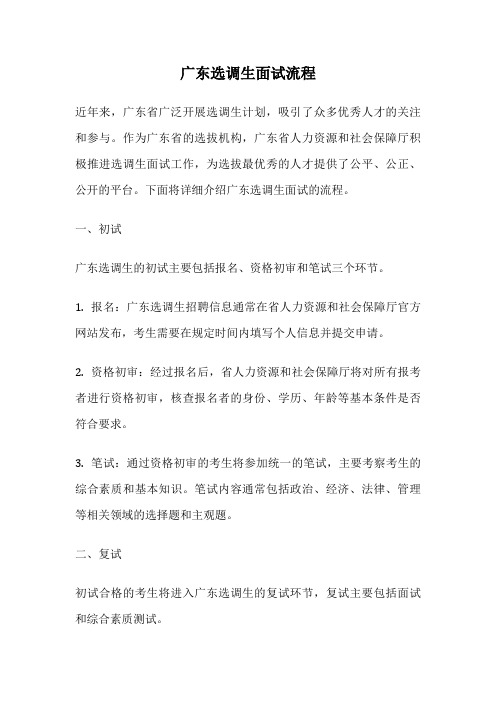 广东选调生面试流程

近年来，广东省广泛开展选调生计划，吸引了众多优秀人才的关注和参与。作为广东省的选拔机构，广东省人力资源和社会保障厅积极推进选调生面试工作，为选拔最优秀的人才提供了公平、公正、公开的平台。下面将详细介绍广东选调生面试的流程。

一、初试

广东选调生的初试主要包括报名、资格初审和笔试三个环节。

1. 报名：广东选调生招聘信息通常在省人力资源和社会保障厅官方网站发布，考生需要在规定时间内填写个人信息并提交申请。

2. 资格初审：经过报名后，省人力资源和社会保障厅将对所有报考者进行资格初审，核查报名者的身份、学历、年龄等基本条件是否符合要求。

3. 笔试：通过资格初审的考生将参加统一的笔试，主要考察考生的综合素质和基本知识。笔试内容通常包括政治、经济、法律、管理等相关领域的选择题和主观题。

二、复试

初试合格的考生将进入广东选调生的复试环节，复试主要包括面试和综合素质测试。